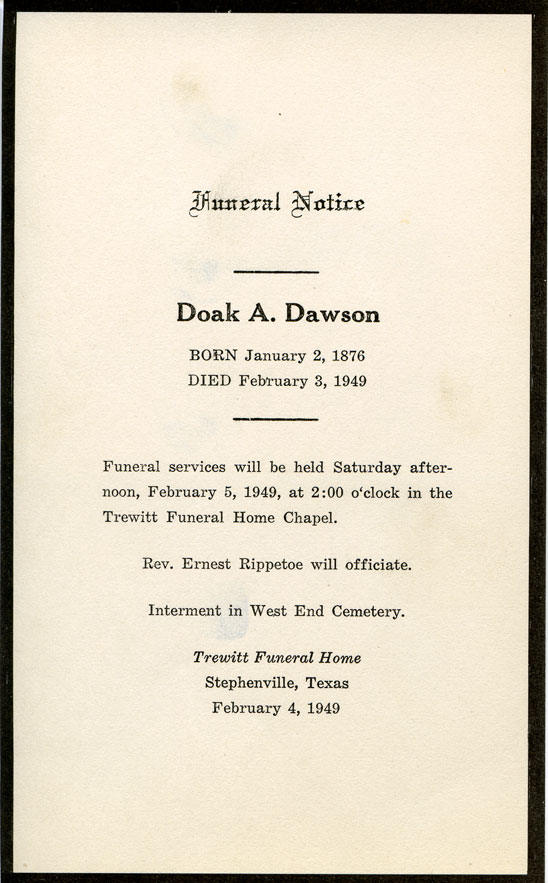 Funeral Notice

Doak A. Dawson

BORN January 2, 1876
DIED February 3, 1949

Funeral services will be held Saturday afternoon, February 5, 1949, at 2:00 o'clock in the Trewitt Funeral Home Chapel.

Rev. Ernest Rippetoe will officiate.

Interment in West End Cemetery.

Trewitt Funeral Home
Stephenville, Texas
February 4, 1949